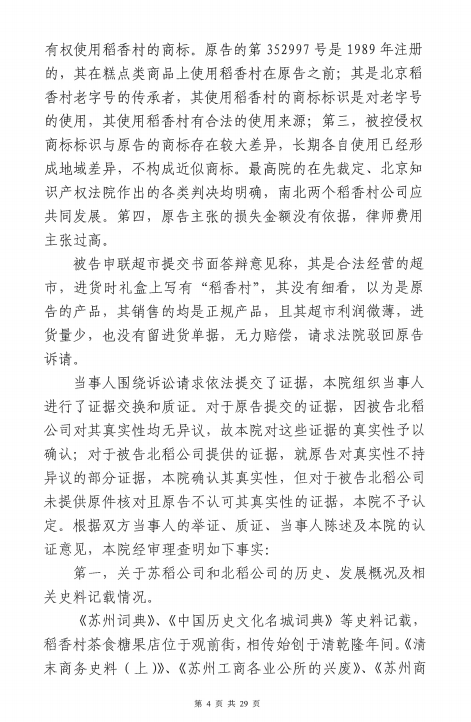 有权使用稻香村的商标。原告的第 352997 号是 1989 年注册的，其在糕点类商品上使用稻香村在原告之前；其是北京稻香村老字号的传承者，其使用稻香村的商标标识是对老字号的使用，其使用稻香村有合法的使用来源；第三，被控侵权商标标识与原告的商标存在较大差异，长期各自使用已经形成地域差异，不构成近似商标。最高院的在先裁定、北京知识产权法院作出的各类判决均明确，南北两个稻香村公司应共同发展。第四，原告主张的损失金额没有依据，律师费用主张过高。

被告申联超市提交书面答辩意见称，其是合法经营的超市，进货时礼盒上写有“稻香村”，其没有细看，以为是原告的产品，其销售的均是正规产品，且其超市利润微薄，进货量少，也没有留进货单据，无力赔偿，请求法院驳回原告诉请。

当事人围绕诉讼请求依法提交了证据，本院组织当事人进行了证据交换和质证。对于原告提交的证据，因被告北稻公司对其真实性均无异议，故本院对这些证据的真实性予以确认；对于被告北稻公司提供的证据，就原告对真实性不持异议的部分证据，本院确认其真实性，但对于被告北稻公司未提供原件核对且原告不认可其真实性的证据，本院不予认定。根据双方当事人的举证、质证、当事人陈述及本院的认证意见，本院经审理查明如下事实：

第一，关于苏稻公司和北稻公司的历史、发展概况及相关史料记载情况。

《苏州词典》、《中国历史文化名城词典》等史料记载，稻香村茶食糖果店位于观前街，相传始创于清乾隆年间。《清末商务史料（上）》、《苏州工商各业公所的兴废》、《苏州商

第 4 页 共 29 页